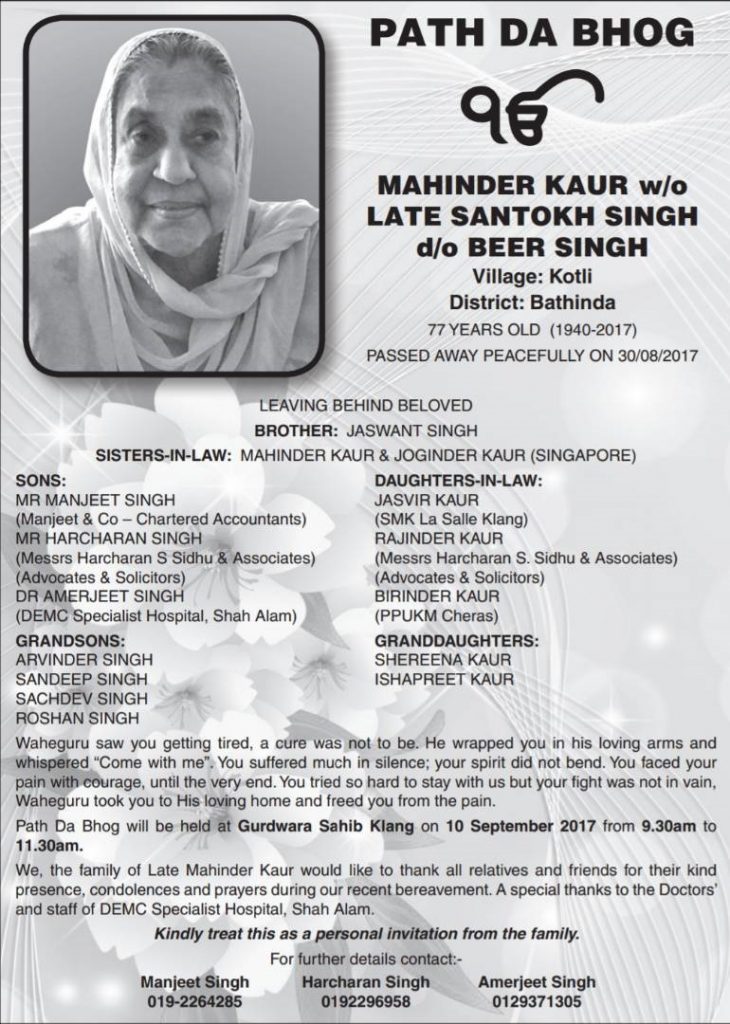 PATH DA BHOG

ੴ

MAHINDER KAUR w/o LATE SANTOKH SINGH d/o BEER SINGH
Village: Kotli
District: Bathinda
77 YEARS OLD (1940-2017)
PASSED AWAY PEACEFULLY ON 30/08/2017

LEAVING BEHIND BELOVED
BROTHER: JASWANT SINGH
SISTERS-IN-LAW: MAHINDER KAUR & JOGINDER KAUR (SINGAPORE)

SONS:
MR MANJEET SINGH
(Manjeet & Co – Chartered Accountants)
MR HARCHARAN SINGH
(Messrs Harcharan S Sidhu & Associates)
(Advocates & Solicitors)
DR AMERJEET SINGH
(DEMC Specialist Hospital, Shah Alam)

GRANDSONS:
ARVINDER SINGH
SANDEEP SINGH
SACHDEV SINGH
ROSHAN SINGH

DAUGHTERS-IN-LAW:
JASVIR KAUR
(SMK La Salle Klang)
RAJINDER KAUR
(Messrs Harcharan S. Sidhu & Associates)
(Advocates & Solicitors)
BIRINDER KAUR
(PPUKM Cheras)

GRANDDAUGHTERS:
SHEREENA KAUR
ISHAPREET KAUR

Waheguru saw you getting tired, a cure was not to be. He wrapped you in his loving arms and whispered "Come with me". You suffered much in silence; your spirit did not bend. You faced your pain with courage, until the very end. You tried so hard to stay with us but your fight was not in vain, Waheguru took you to His loving home and freed you from the pain.

Path Da Bhog will be held at Gurdwara Sahib Klang on 10 September 2017 from 9.30am to 11.30am.

We, the family of Late Mahinder Kaur would like to thank all relatives and friends for their kind presence, condolences and prayers during our recent bereavement. A special thanks to the Doctors' and staff of DEMC Specialist Hospital, Shah Alam.

Kindly treat this as a personal invitation from the family.

For further details contact:-
Manjeet Singh 019-2264285
Harcharan Singh 0192296958
Amerjeet Singh 0129371305